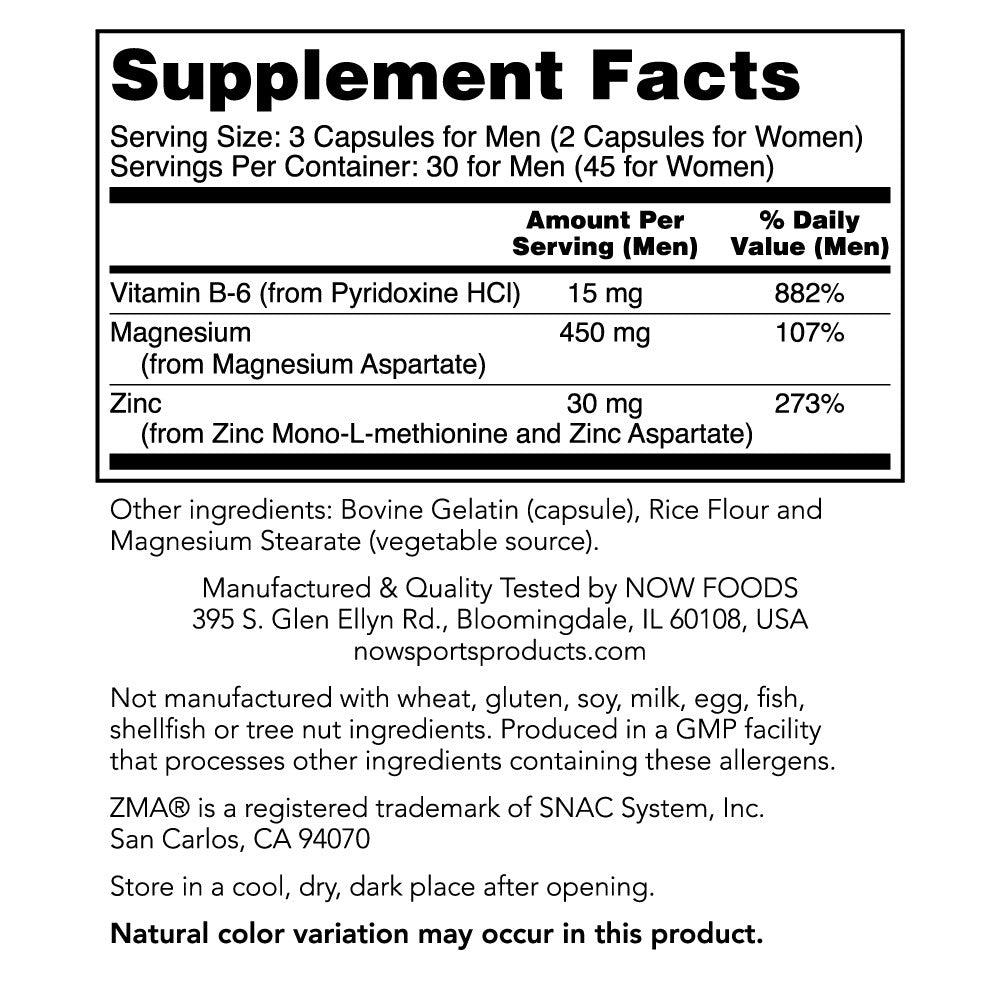 Supplement Facts

Serving Size: 3 Capsules for Men (2 Capsules for Women)
Servings Per Container: 30 for Men (45 for Women)

| | Amount Per Serving (Men) | % Daily Value (Men) |
|---|---|---|
| Vitamin B-6 (from Pyridoxine HCl) | 15 mg | 882% |
| Magnesium (from Magnesium Aspartate) | 450 mg | 107% |
| Zinc (from Zinc Mono-L-methionine and Zinc Aspartate) | 30 mg | 273% |

Other ingredients: Bovine Gelatin (capsule), Rice Flour and Magnesium Stearate (vegetable source).

Manufactured & Quality Tested by NOW FOODS
395 S. Glen Ellyn Rd., Bloomingdale, IL 60108, USA
nowsportsproducts.com

Not manufactured with wheat, gluten, soy, milk, egg, fish, shellfish or tree nut ingredients. Produced in a GMP facility that processes other ingredients containing these allergens.

ZMA® is a registered trademark of SNAC System, Inc.
San Carlos, CA 94070

Store in a cool, dry, dark place after opening.

Natural color variation may occur in this product.